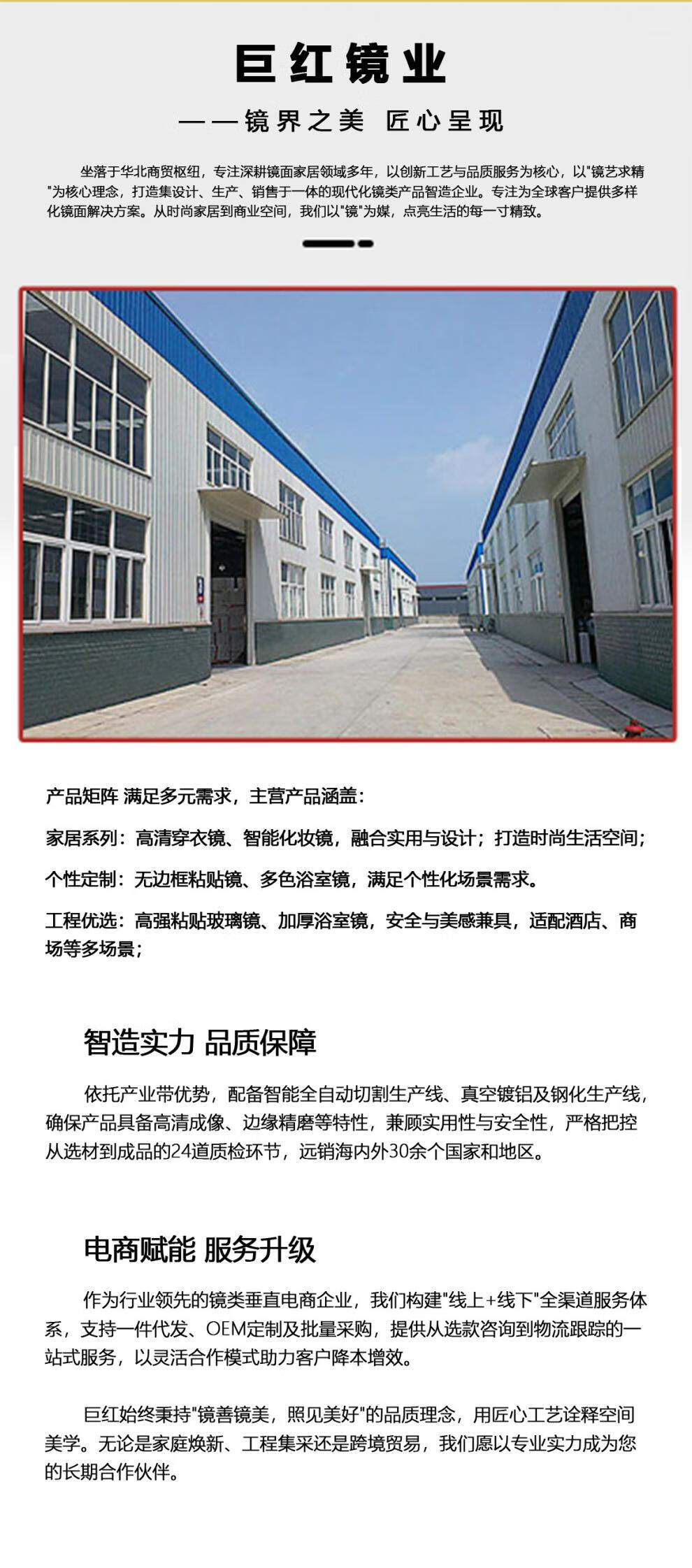 巨红镜业

——镜界之美 匠心呈现

坐落于华北商贸枢纽，专注深耕镜面家居领域多年，以创新工艺与品质服务为核心，以“镜艺求精”为核心理念，打造集设计、生产、销售于一体的现代化镜类产品智造企业。专注为全球客户提供多样化镜面解决方案。从时尚家居到商业空间，我们以“镜”为媒，点亮生活的每一寸精致。

产品矩阵 满足多元需求，主营产品涵盖：

家居系列：高清穿衣镜、智能化妆镜，融合实用与设计；打造时尚生活空间；

个性定制：无边框粘贴镜、多色浴室镜，满足个性化场景需求。

工程优选：高强粘贴玻璃镜、加厚浴室镜，安全与美感兼具，适配酒店、商场等多场景；

智造实力 品质保障

依托产业带优势，配备智能全自动切割生产线、真空镀铝及钢化生产线，确保产品具备高清成像、边缘精磨等特性，兼顾实用性与安全性，严格把控从选材到成品的24道质检环节，远销海内外30余个国家和地区。

电商赋能 服务升级

作为行业领先的镜类垂直电商企业，我们构建“线上+线下”全渠道服务体系，支持一件代发、OEM定制及批量采购，提供从选款咨询到物流跟踪的一站式服务，以灵活合作模式助力客户降本增效。

巨红始终秉持“镜善镜美，照见美好”的品质理念，用匠心工艺诠释空间美学。无论是家庭焕新、工程集采还是跨境贸易，我们愿以专业实力成为您的长期合作伙伴。